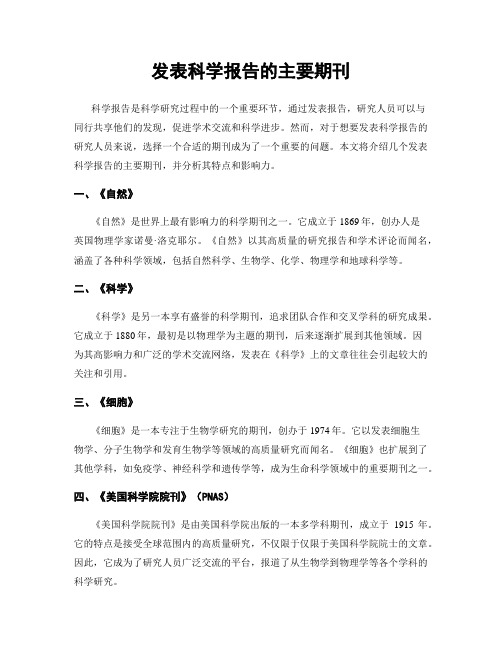 发表科学报告的主要期刊

科学报告是科学研究过程中的一个重要环节，通过发表报告，研究人员可以与同行共享他们的发现，促进学术交流和科学进步。然而，对于想要发表科学报告的研究人员来说，选择一个合适的期刊成为了一个重要的问题。本文将介绍几个发表科学报告的主要期刊，并分析其特点和影响力。

一、《自然》

《自然》是世界上最有影响力的科学期刊之一。它成立于 1869 年，创办人是美国物理学家诺曼·洛克耶尔。《自然》以其高质量的研究报告和学术评论而闻名，涵盖了各种科学领域，包括自然科学、生物学、化学、物理学和地球科学等。

二、《科学》

《科学》是另一本享有盛誉的科学期刊，追求团队合作和交叉学科的研究成果。它成立于 1880 年，最初是以物理学为主题的期刊，后来逐渐扩展到其他领域。因为其高影响力和广泛的学术交流网络，发表在《科学》上的文章往往会引起较大的关注和引用。

三、《细胞》

《细胞》是一本专注于生物学研究的期刊，创办于 1974 年。它以发表细胞生物学、分子生物学和发育生物学等领域的高质量研究而闻名。《细胞》也扩展到了其他学科，如免疫学、神经科学和遗传学等，成为生命科学领域中的重要期刊之一。

四、《美国科学院院刊》（PNAS）

《美国科学院院刊》是由美国科学院出版的一本多学科期刊，成立于 1915 年。它的特点是接受全球范围内的高质量研究，不仅限于仅限于美国科学院院士的文章。因此，它成为了研究人员广泛交流的平台，报道了从生物学到物理学等各个学科的科学研究。